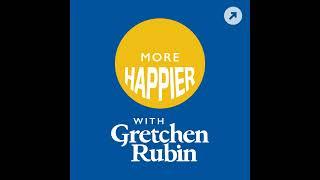 MORE
HAPPIER
WITH
Gretchen
Rubin